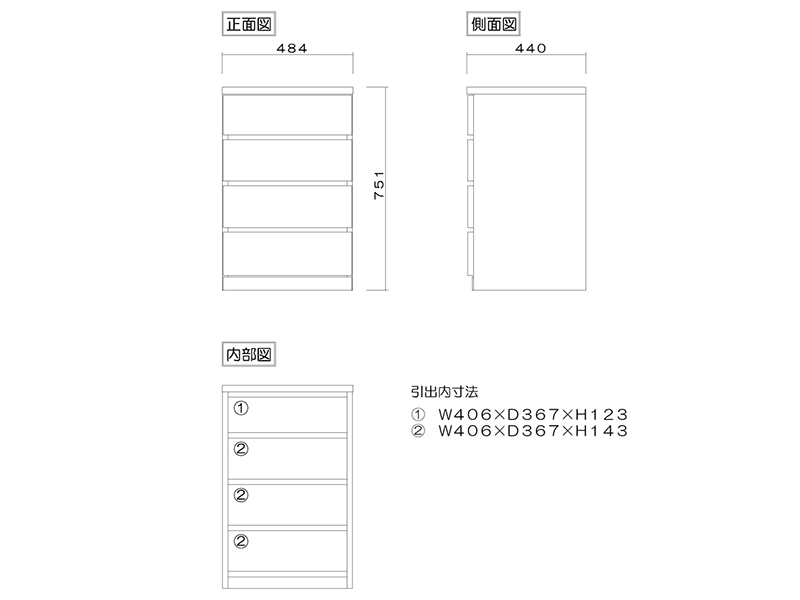 正面図

484

751

側面図

440

内部図

①

②

②

②

引出内寸法

① W406×D367×H123
② W406×D367×H143